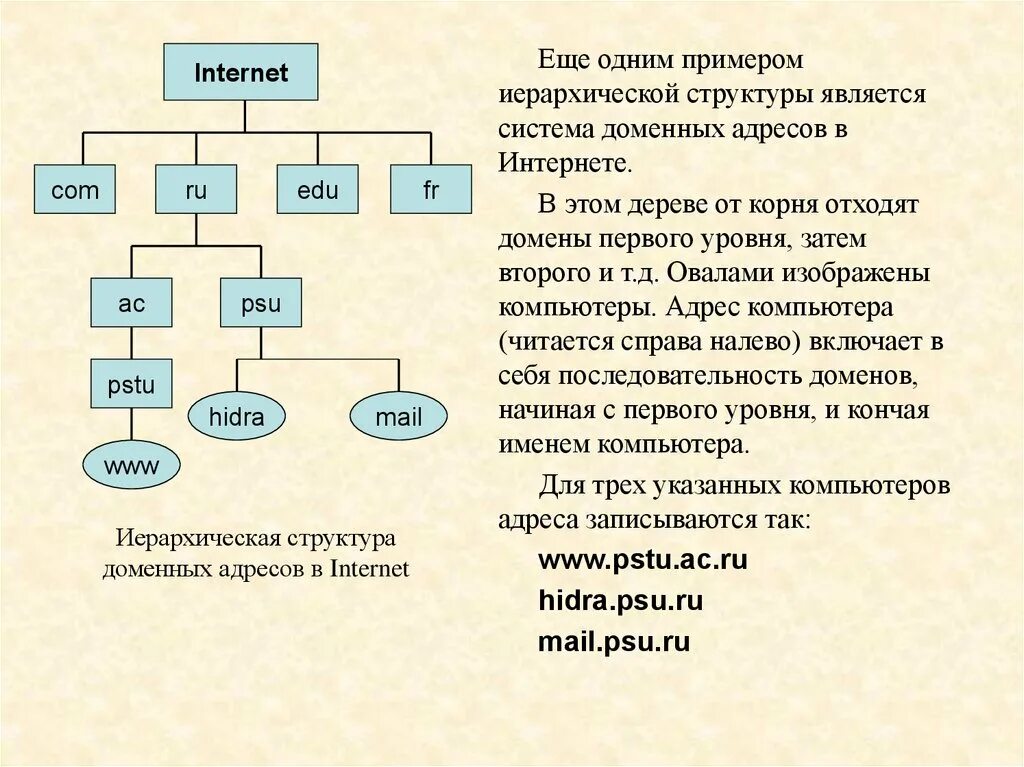 Internet

com

ru

edu

fr

ac

psu

pstu

hidra

mail

www

Иерархическая структура доменных адресов в Internet

Еще одним примером иерархической структуры является система доменных адресов в Интернете.

В этом дереве от корня отходят домены первого уровня, затем второго и т.д. Овалами изображены компьютеры. Адрес компьютера (читается справа налево) включает в себя последовательность доменов, начиная с первого уровня, и кончая именем компьютера.

Для трех указанных компьютеров адреса записываются так:

www.pstu.ac.ru

hidra.psu.ru

mail.psu.ru